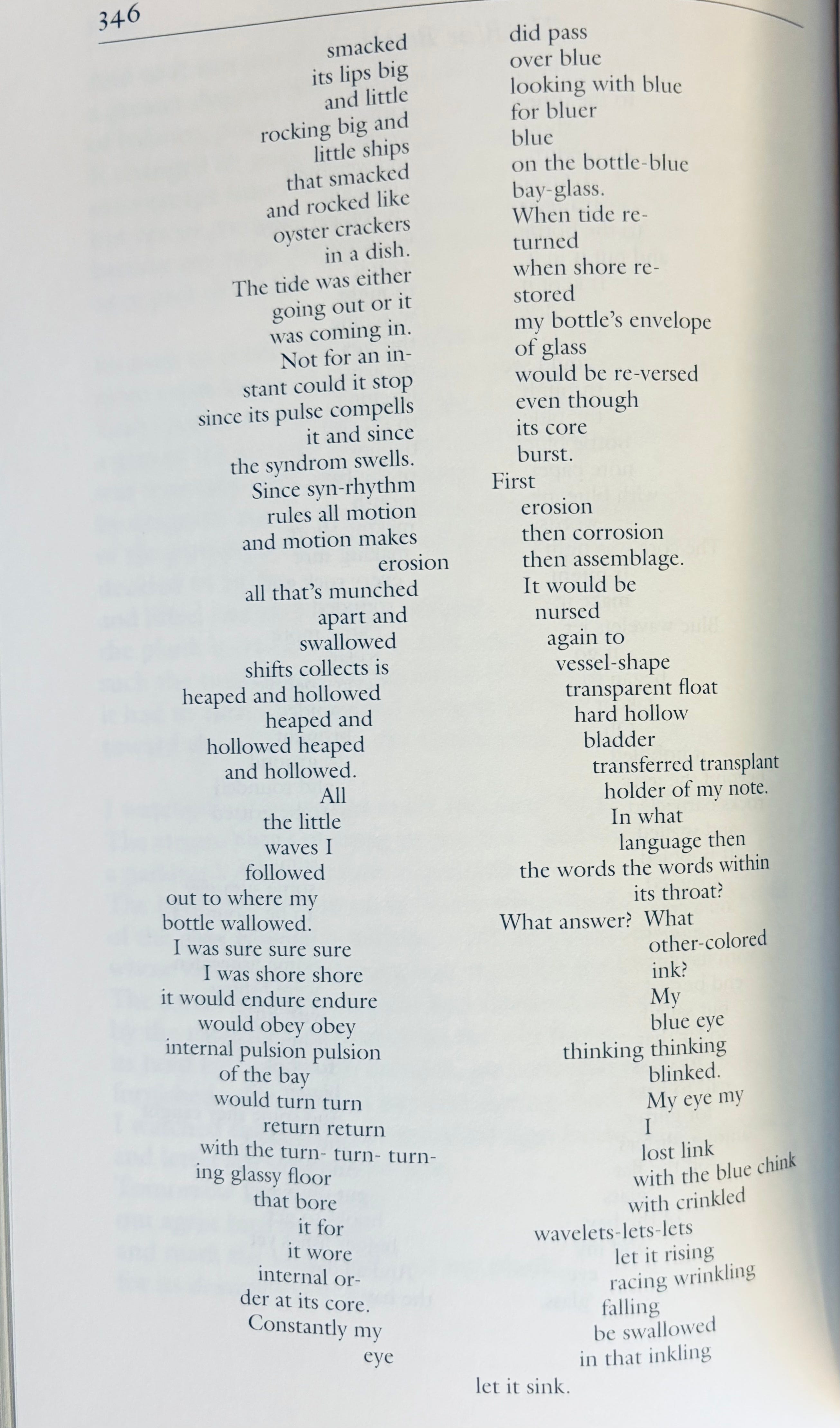 346

smacked
its lips big
and little
rocking big and
little ships
that smacked
and rocked like
oyster crackers
in a dish.
The tide was either
going out or it
was coming in.
Not for an in-
stant could it stop
since its pulse compells
it and since
the syndrom swells.
Since syn-rhythm
rules all motion
and motion makes
erosion
all that's munched
apart and
swallowed
shifts collects is
heaped and hollowed
heaped and
hollowed heaped
and hollowed.
All
the little
waves I
followed
out to where my
bottle wallowed.
I was sure sure sure
I was shore shore
it would endure endure
would obey obey
internal pulsion pulsion
of the bay
would turn turn
return return
with the turn- turn- turn-
ing glassy floor
that bore
it for
it wore
internal or-
der at its core.
Constantly my
eye

did pass
over blue
looking with blue
for bluer
blue
on the bottle-blue
bay-glass.
When tide re-
turned
when shore re-
stored
my bottle's envelope
of glass
would be re-versed
even though
its core
burst.
First
erosion
then corrosion
then assemblage.
It would be
nursed
again to
vessel-shape
transparent float
hard hollow
bladder
transferred transplant
holder of my note.
In what
language then
the words the words within
its throat?
What answer? What
other-colored
ink?
My
blue eye
thinking thinking
blinked.
My eye my
I
lost link
with the blue chink
with crinkled
wavelets-lets-lets
let it rising
racing wrinkling
falling
be swallowed
in that inkling
let it sink.